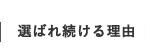 選ばれ続ける理由